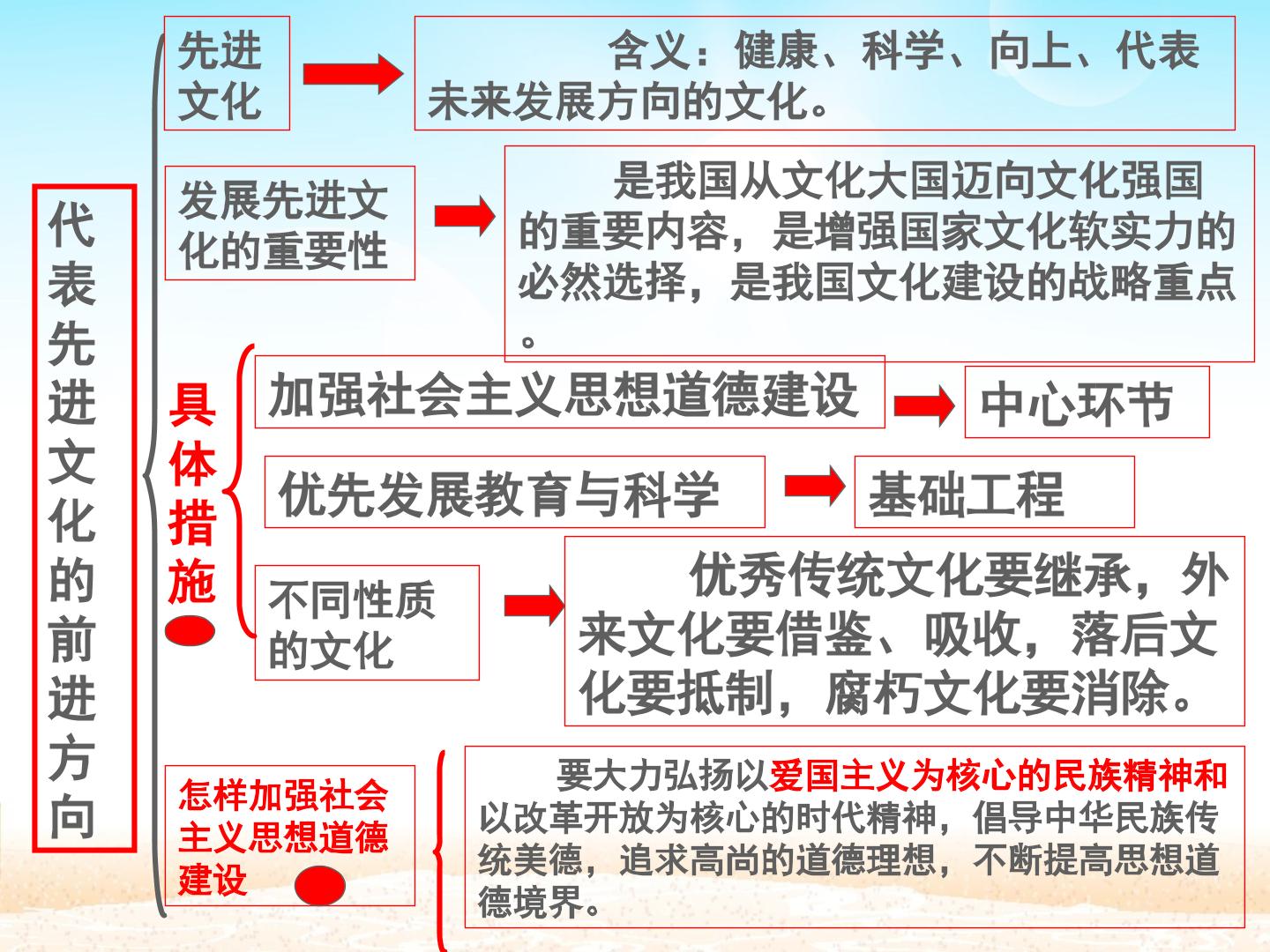 代表先进文化的前进方向

先进文化

含义：健康、科学、向上、代表未来发展方向的文化。

发展先进文化的重要性

是我国从文化大国迈向文化强国的重要内容，是增强国家文化软实力的必然选择，是我国文化建设的战略重点。

具体措施

加强社会主义思想道德建设

中心环节

优先发展教育与科学

基础工程

不同性质的文化

优秀传统文化要继承，外来文化要借鉴、吸收，落后文化要抵制，腐朽文化要消除。

怎样加强社会主义思想道德建设

要大力弘扬以爱国主义为核心的民族精神和以改革开放为核心的时代精神，倡导中华民族传统美德，追求高尚的道德理想，不断提高思想道德境界。